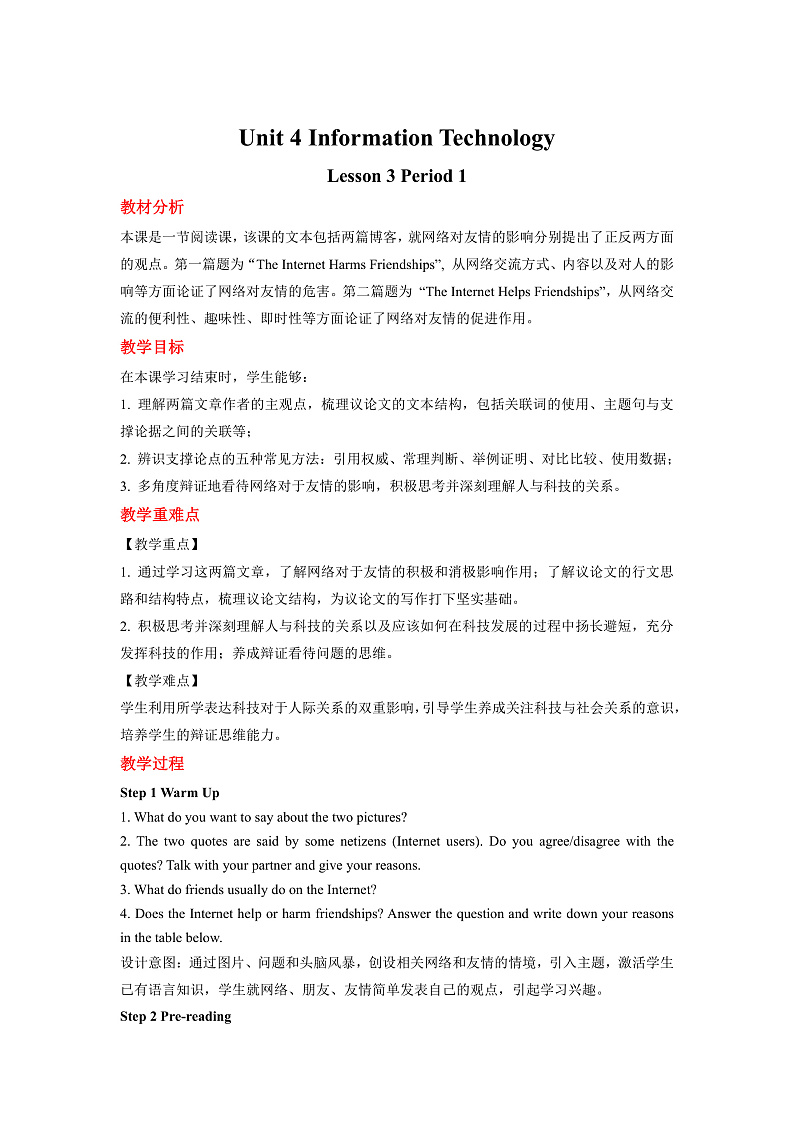 Unit 4 Information Technology

Lesson 3 Period 1

教材分析

本课是一节阅读课，该课的文本包括两篇博客，就网络对友情的影响分别提出了正反两方面的观点。第一篇题为 “The Internet Harms Friendships”, 从网络交流方式、内容以及对人的影响等方面论证了网络对友情的危害。第二篇题为 “The Internet Helps Friendships”，从网络交流的便利性、趣味性、即时性等方面论证了网络对友情的促进作用。

教学目标

在本课学习结束时，学生能够：

1. 理解两篇文章作者的主观点，梳理议论文的文本结构，包括关联词的使用、主题句与支撑论据之间的关联等；

2. 辨识支撑论点的五种常见方法：引用权威、常理判断、举例证明、对比比较、使用数据；

3. 多角度辩证地看待网络对于友情的影响，积极思考并深刻理解人与科技的关系。

教学重难点

【教学重点】

1. 通过学习这两篇文章，了解网络对于友情的积极和消极影响作用；了解议论文的行文思路和结构特点，梳理议论文结构，为议论文的写作打下坚实基础。

2. 积极思考并深刻理解人与科技的关系以及应该如何在科技发展的过程中扬长避短，充分发挥科技的作用；养成辩证看待问题的思维。

【教学难点】

学生利用所学表达科技对于人际关系的双重影响，引导学生养成关注科技与社会关系的意识，培养学生的辩证思维能力。

教学过程

Step 1 Warm Up

1. What do you want to say about the two pictures?

2. The two quotes are said by some netizens (Internet users). Do you agree/disagree with the quotes? Talk with your partner and give your reasons.

3. What do friends usually do on the Internet?

4. Does the Internet help or harm friendships? Answer the question and write down your reasons in the table below.

设计意图：通过图片、问题和头脑风暴，创设相关网络和友情的情境，引入主题，激活学生已有语言知识，学生就网络、朋友、友情简单发表自己的观点，引起学习兴趣。

Step 2 Pre-reading